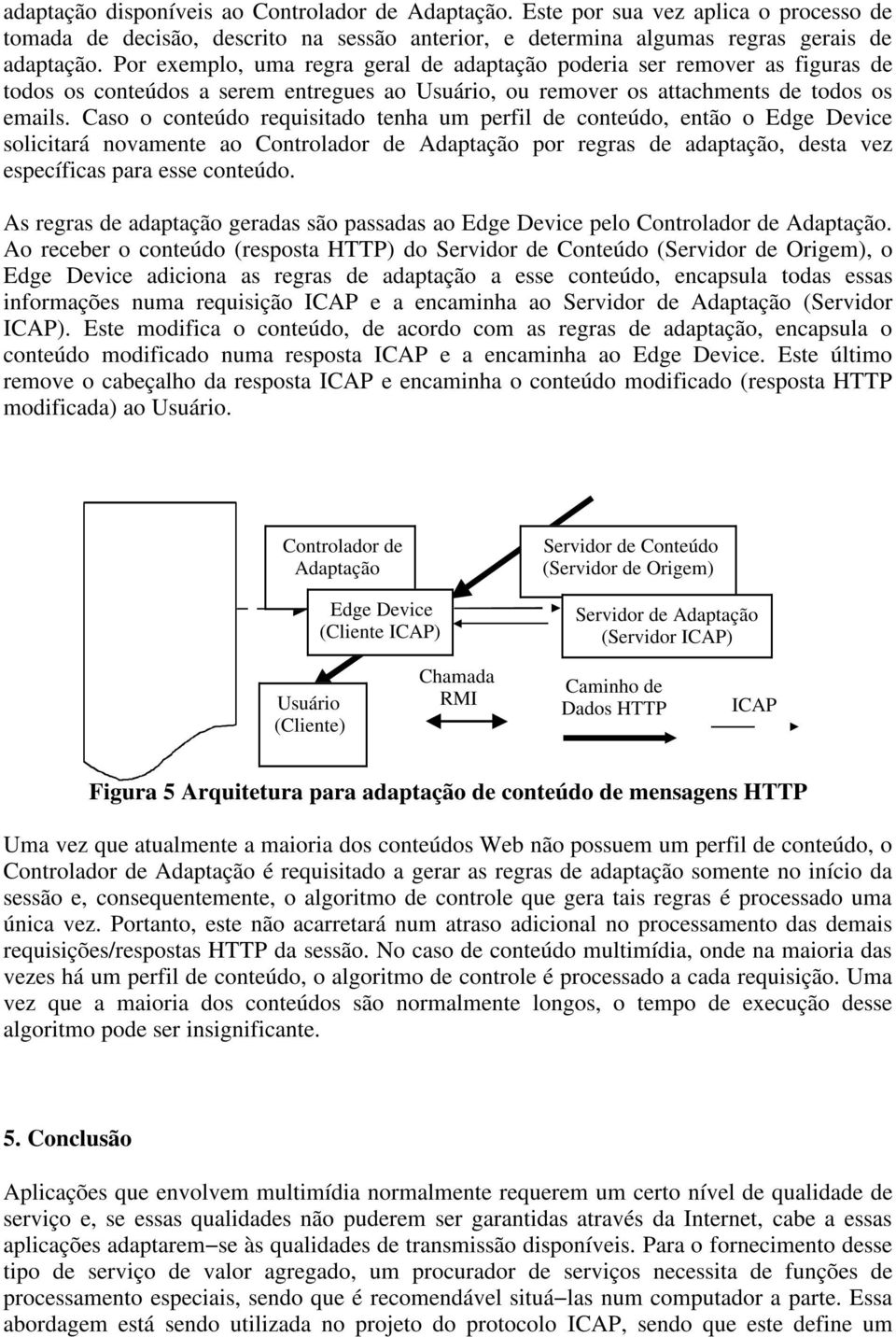 adaptação disponíveis ao Controlador de Adaptação. Este por sua vez aplica o processo de tomada de decisão, descrito na sessão anterior, e determina algumas regras gerais de adaptação. Por exemplo, uma regra geral de adaptação poderia ser remover as figuras de todos os conteúdos a serem entregues ao Usuário, ou remover os attachments de todos os emails. Caso o conteúdo requisitado tenha um perfil de conteúdo, então o Edge Device solicitará novamente ao Controlador de Adaptação por regras de adaptação, desta vez específicas para esse conteúdo.

As regras de adaptação geradas são passadas ao Edge Device pelo Controlador de Adaptação. Ao receber o conteúdo (resposta HTTP) do Servidor de Conteúdo (Servidor de Origem), o Edge Device adiciona as regras de adaptação a esse conteúdo, encapsula todas essas informações numa requisição ICAP e a encaminha ao Servidor de Adaptação (Servidor ICAP). Este modifica o conteúdo, de acordo com as regras de adaptação, encapsula o conteúdo modificado numa resposta ICAP e a encaminha ao Edge Device. Este último remove o cabeçalho da resposta ICAP e encaminha o conteúdo modificado (resposta HTTP modificada) ao Usuário.

Controlador de Adaptação

Servidor de Conteúdo (Servidor de Origem)

Edge Device (Cliente ICAP)

Servidor de Adaptação (Servidor ICAP)

Usuário (Cliente)

Chamada RMI

Caminho de Dados HTTP

ICAP

Figura 5 Arquitetura para adaptação de conteúdo de mensagens HTTP

Uma vez que atualmente a maioria dos conteúdos Web não possuem um perfil de conteúdo, o Controlador de Adaptação é requisitado a gerar as regras de adaptação somente no início da sessão e, consequentemente, o algoritmo de controle que gera tais regras é processado uma única vez. Portanto, este não acarretará num atraso adicional no processamento das demais requisições/respostas HTTP da sessão. No caso de conteúdo multimídia, onde na maioria das vezes há um perfil de conteúdo, o algoritmo de controle é processado a cada requisição. Uma vez que a maioria dos conteúdos são normalmente longos, o tempo de execução desse algoritmo pode ser insignificante.

5. Conclusão

Aplicações que envolvem multimídia normalmente requerem um certo nível de qualidade de serviço e, se essas qualidades não puderem ser garantidas através da Internet, cabe a essas aplicações adaptarem−se às qualidades de transmissão disponíveis. Para o fornecimento desse tipo de serviço de valor agregado, um procurador de serviços necessita de funções de processamento especiais, sendo que é recomendável situá−las num computador a parte. Essa abordagem está sendo utilizada no projeto do protocolo ICAP, sendo que este define um